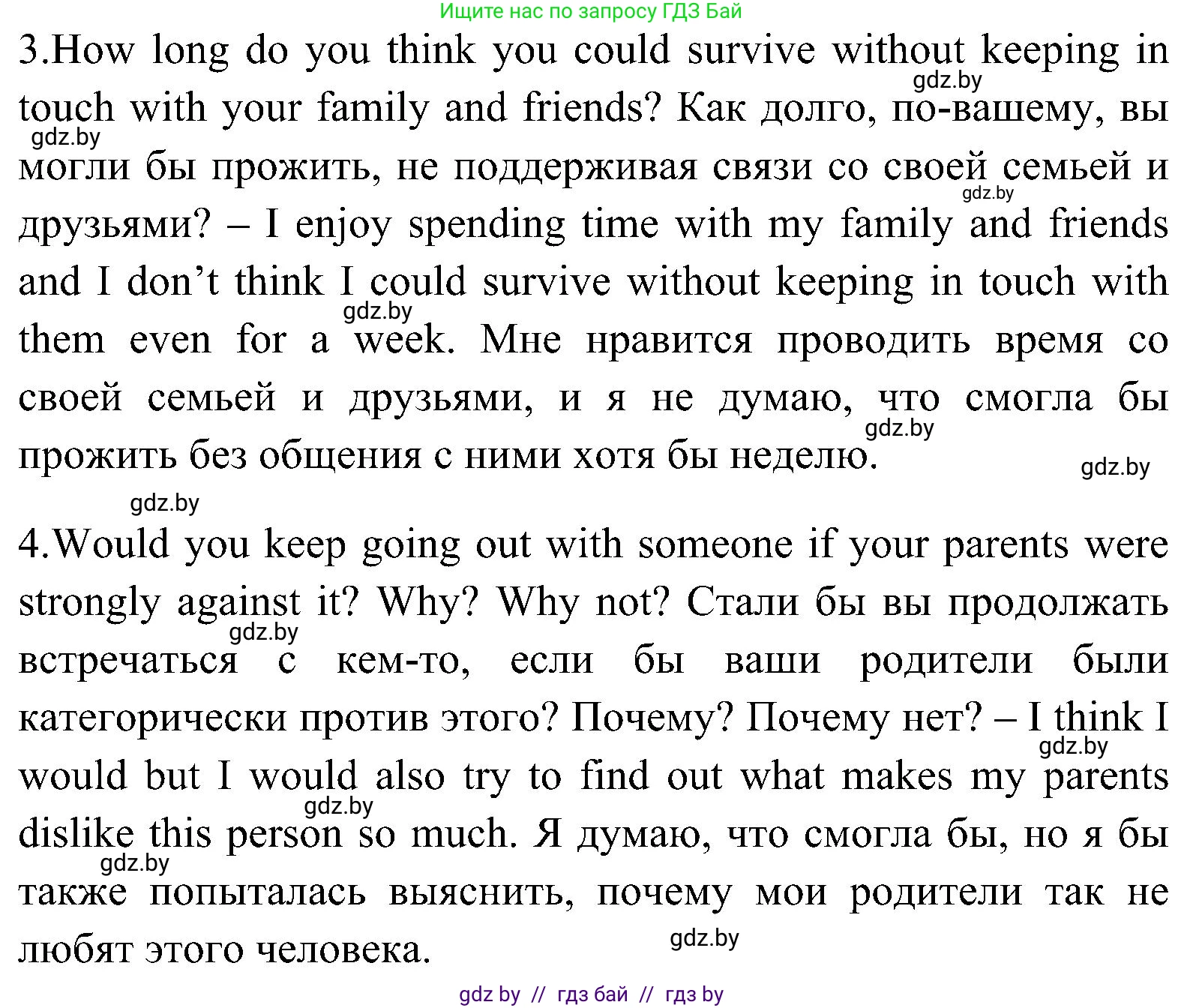 Ищите нас по запросу ГДЗ Бай

3.How long do you think you could survive without keeping in touch with your family and friends? Как долго, по-вашему, вы могли бы прожить, не поддерживая связи со своей семьей и друзьями? – I enjoy spending time with my family and friends and I don't think I could survive without keeping in touch with them even for a week. Мне нравится проводить время со своей семьей и друзьями, и я не думаю, что смогла бы прожить без общения с ними хотя бы неделю.

4.Would you keep going out with someone if your parents were strongly against it? Why? Why not? Стали бы вы продолжать встречаться с кем-то, если бы ваши родители были категорически против этого? Почему? Почему нет? – I think I would but I would also try to find out what makes my parents dislike this person so much. Я думаю, что смогла бы, но я бы также попыталась выяснить, почему мои родители так не любят этого человека.

gdz.by gdz.by gdz.by gdz.by gdz.by gdz.by gdz.by gdz.by gdz.by gdz.by gdz.by gdz.by

gdz by // гдз бай // гдз by